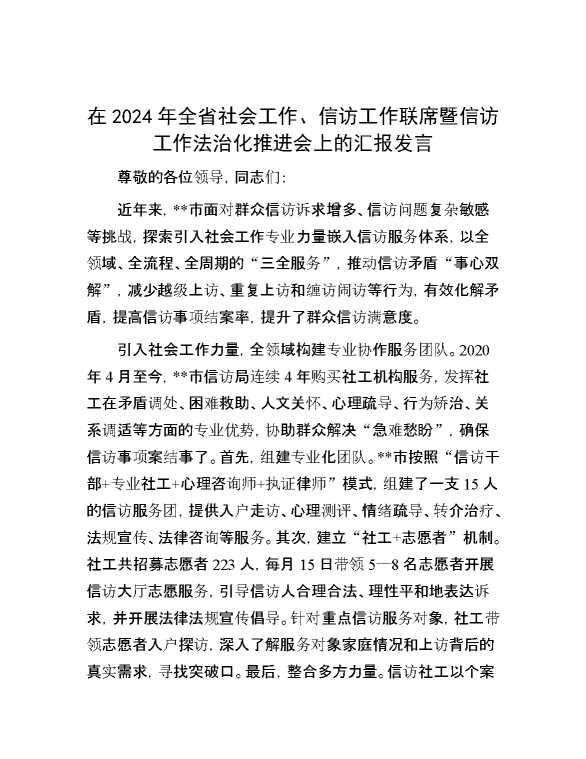 在 2024 年全省社会工作、信访工作联席暨信访工作法治化推进会上的汇报发言

尊敬的各位领导，同志们：

近年来，**市面对群众信访诉求增多、信访问题复杂敏感等挑战，探索引入社会工作专业力量嵌入信访服务体系，以全领域、全流程、全周期的“三全服务”，推动信访矛盾“事心双解”，减少越级上访、重复上访和缠访闹访等行为，有效化解矛盾，提高信访事项结案率，提升了群众信访满意度。

引入社会工作力量，全领域构建专业协作服务团队。2020 年 4 月至今，**市信访局连续 4 年购买社工机构服务，发挥社工在矛盾调处、困难救助、人文关怀、心理疏导、行为矫治、关系调适等方面的专业优势，协助群众解决“急难愁盼”，确保信访事项案结事了。首先，组建专业化团队。**市按照“信访干部+专业社工+心理咨询师+执证律师”模式，组建了一支 15 人的信访服务团，提供入户走访、心理测评、情绪疏导、转介治疗、法规宣传、法律咨询等服务。其次，建立“社工+志愿者”机制。社工共招募志愿者 223 人，每月 15 日带领 5—8 名志愿者开展信访大厅志愿服务，引导信访人合理合法、理性平和地表达诉求，并开展法律法规宣传倡导。针对重点信访服务对象，社工带领志愿者入户探访，深入了解服务对象家庭情况和上访背后的真实需求，寻找突破口。最后，整合多方力量。信访社工以个案